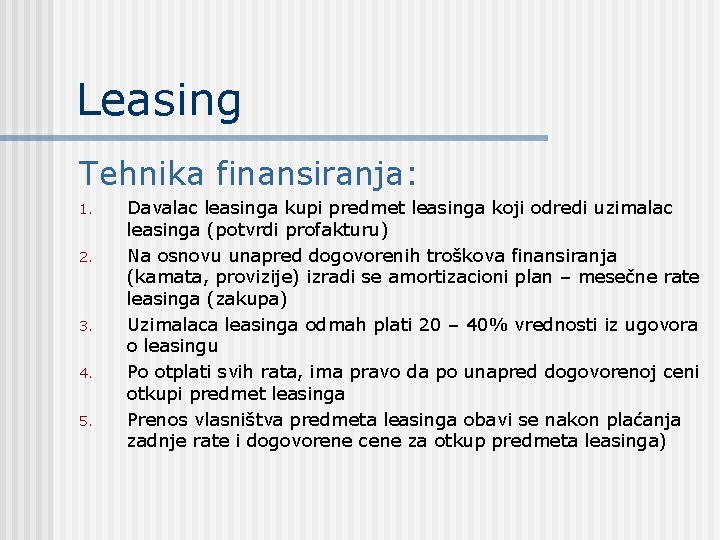 Leasing

Tehnika finansiranja:

1. Davalac leasinga kupi predmet leasinga koji odredi uzimalac leasinga (potvrdi profakturu)
2. Na osnovu unapred dogovorenih troškova finansiranja (kamata, provizije) izradi se amortizacioni plan – mesečne rate leasinga (zakupa)
3. Uzimalaca leasinga odmah plati 20 – 40% vrednosti iz ugovora o leasingu
4. Po otplati svih rata, ima pravo da po unapred dogovorenoj ceni otkupi predmet leasinga
5. Prenos vlasništva predmeta leasinga obavi se nakon plaćanja zadnje rate i dogovorene cene za otkup predmeta leasinga)